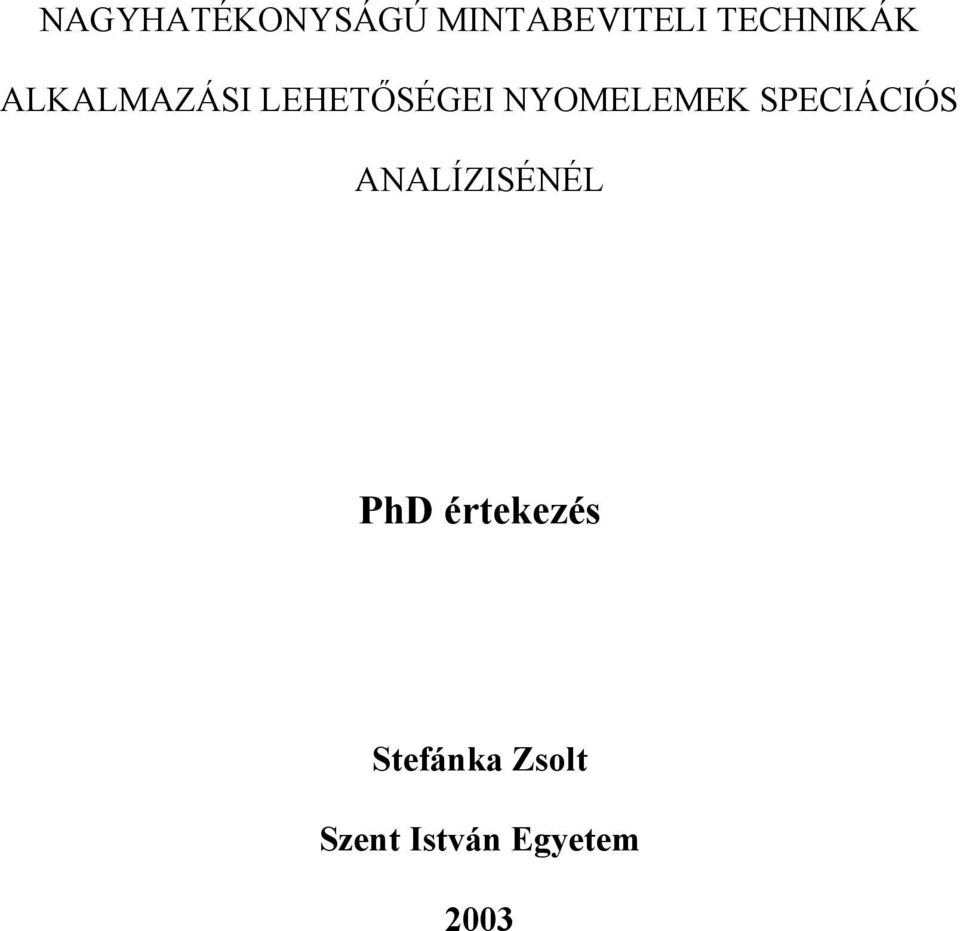 NAGYHATÉKONYSÁGÚ MINTABEVITELI TECHNIKÁK ALKALMAZÁSI LEHETŐSÉGEI NYOMELEMEK SPECIÁCIÓS ANALÍZISÉNÉL

PhD értekezés

Stefánka Zsolt

Szent István Egyetem

2003